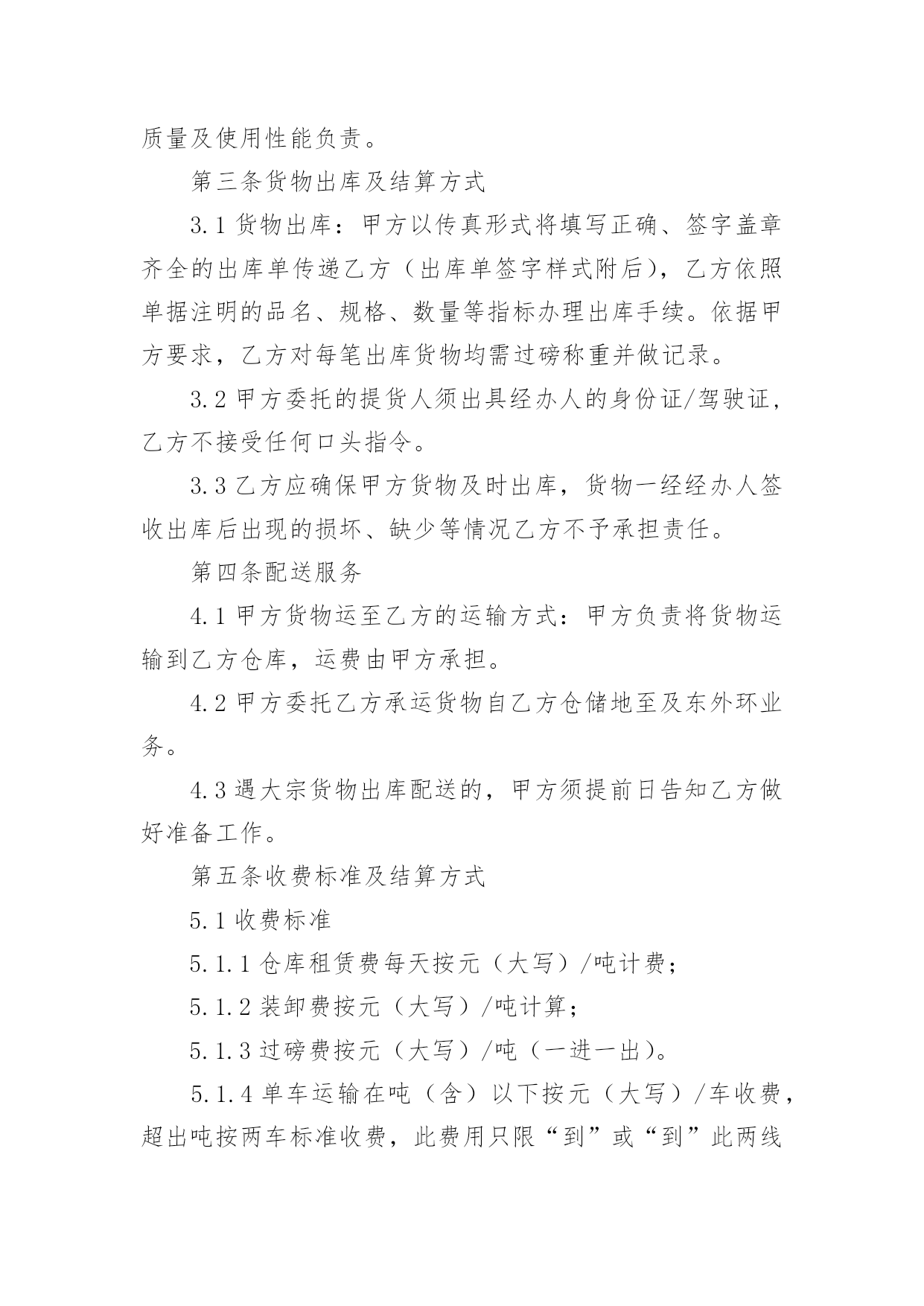 质量及使用性能负责。

第三条货物出库及结算方式

3.1 货物出库：甲方以传真形式将填写正确、签字盖章齐全的出库单传递乙方（出库单签字样式附后），乙方依照单据注明的品名、规格、数量等指标办理出库手续。依据甲方要求，乙方对每笔出库货物均需过磅称重并做记录。

3.2 甲方委托的提货人须出具经办人的身份证/驾驶证，乙方不接受任何口头指令。

3.3 乙方应确保甲方货物及时出库，货物一经经办人签收出库后出现的损坏、缺少等情况乙方不予承担责任。

第四条配送服务

4.1 甲方货物运至乙方的运输方式：甲方负责将货物运输到乙方仓库，运费由甲方承担。

4.2 甲方委托乙方承运货物自乙方仓储地至及东外环业务。

4.3 遇大宗货物出库配送的，甲方须提前日告知乙方做好准备工作。

第五条收费标准及结算方式

5.1 收费标准

5.1.1 仓库租赁费每天按元（大写）/吨计费；

5.1.2 装卸费按元（大写）/吨计算；

5.1.3 过磅费按元（大写）/吨（一进一出）。

5.1.4 单车运输在吨（含）以下按元（大写）/车收费，超出吨按两车标准收费，此费用只限“到”或“到”此两线